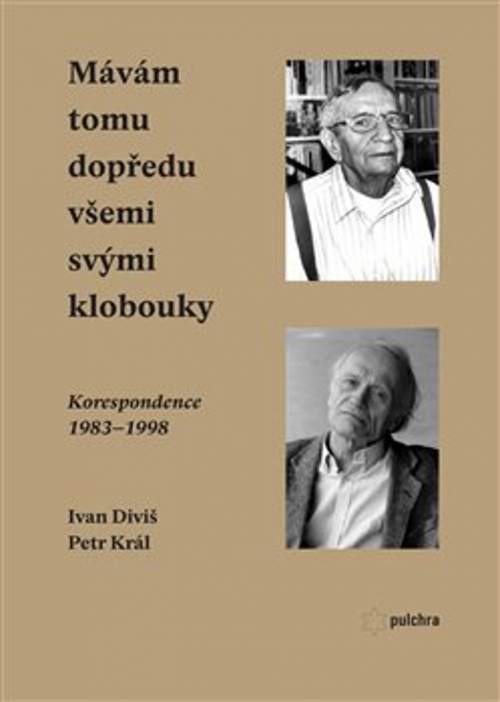 Mávám tomu dopředu všemi svými klobouky

Korespondence 1983–1998

Ivan Diviš
Petr Král

pulchra